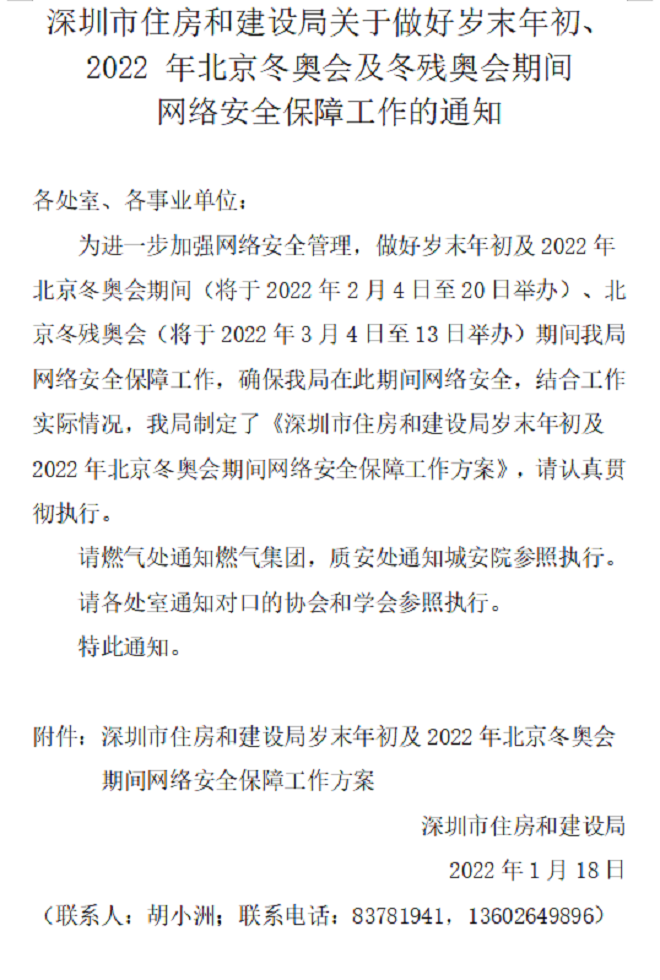 深圳市住房和建设局关于做好岁末年初、2022 年北京冬奥会及冬残奥会期间网络安全保障工作的通知

各处室、各事业单位：

为进一步加强网络安全管理，做好岁末年初及 2022 年北京冬奥会期间（将于 2022 年 2 月 4 日至 20 日举办）、北京冬残奥会（将于 2022 年 3 月 4 日至 13 日举办）期间我局网络安全保障工作，确保我局在此期间网络安全，结合工作实际情况，我局制定了《深圳市住房和建设局岁末年初及 2022 年北京冬奥会期间网络安全保障工作方案》，请认真贯彻执行。

请燃气处通知燃气集团，质安处通知城安院参照执行。

请各处室通知对口的协会和学会参照执行。

特此通知。

附件：深圳市住房和建设局岁末年初及 2022 年北京冬奥会期间网络安全保障工作方案

深圳市住房和建设局

2022 年 1 月 18 日

（联系人：胡小洲；联系电话：83781941，13602649896）